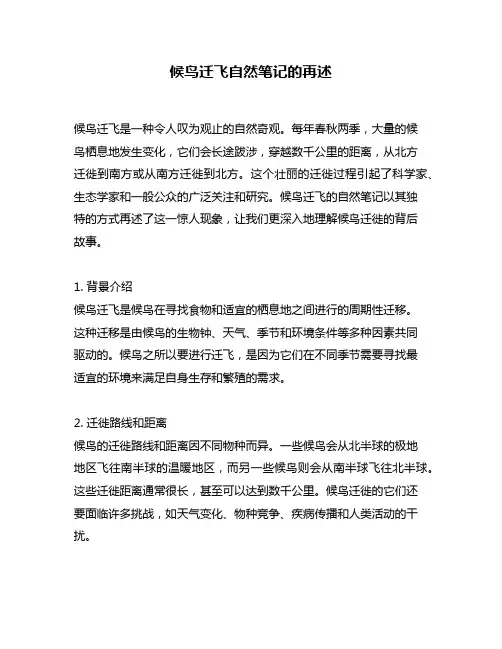 候鸟迁飞自然笔记的再述

候鸟迁飞是一种令人叹为观止的自然奇观。每年春秋两季，大量的候鸟栖息地发生变化，它们会长途跋涉，穿越数千公里的距离，从北方迁徙到南方或从南方迁徙到北方。这个壮丽的迁徙过程引起了科学家、生态学家和一般公众的广泛关注和研究。候鸟迁飞的自然笔记以其独特的方式再述了这一惊人现象，让我们更深入地理解候鸟迁徙的背后故事。

1. 背景介绍
候鸟迁飞是候鸟在寻找食物和适宜的栖息地之间进行的周期性迁移。这种迁移是由候鸟的生物钟、天气、季节和环境条件等多种因素共同驱动的。候鸟之所以要进行迁飞，是因为它们在不同季节需要寻找最适宜的环境来满足自身生存和繁殖的需求。

2. 迁徙路线和距离
候鸟的迁徙路线和距离因不同物种而异。一些候鸟会从北半球的极地地区飞往南半球的温暖地区，而另一些候鸟则会从南半球飞往北半球。这些迁徙距离通常很长，甚至可以达到数千公里。候鸟迁徙的它们还要面临许多挑战，如天气变化、物种竞争、疾病传播和人类活动的干扰。